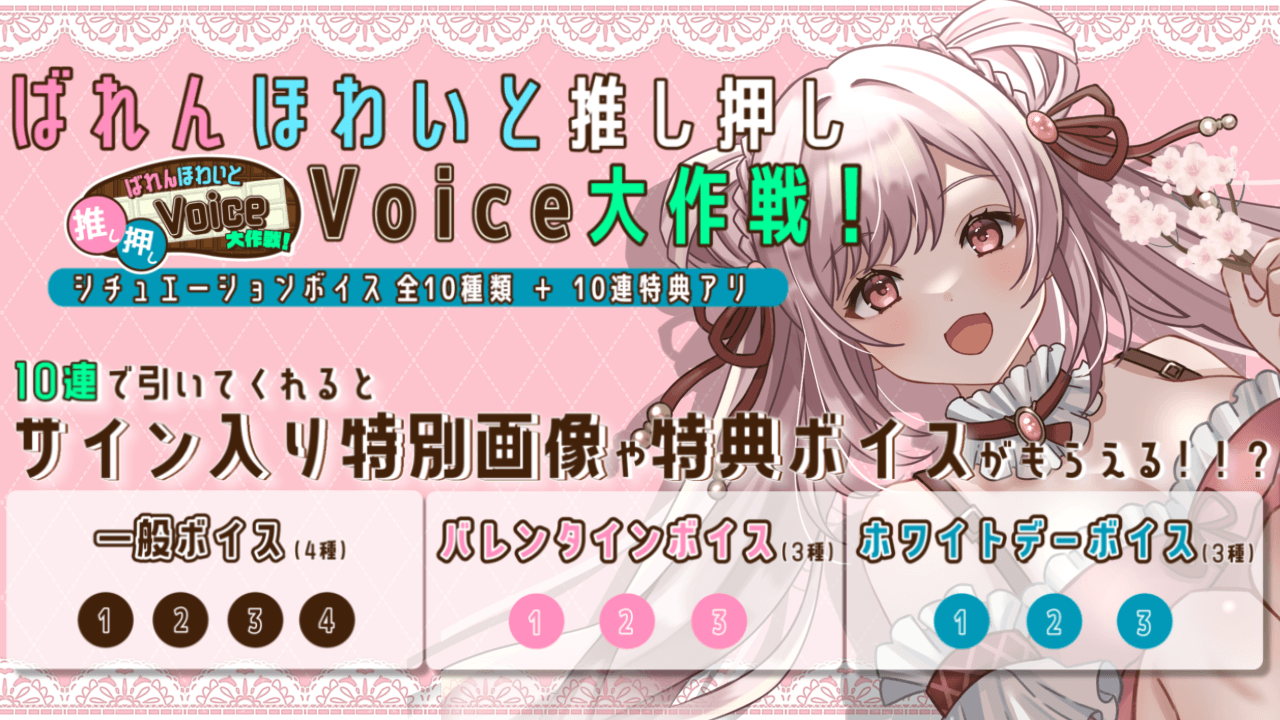 ばれんほわいと推し押し

ばれんほわいと
推し押し
Voice
大作戦!

Voice大作戦!

シチュエーションボイス 全10種類 + 10連特典アリ

10連で引いてくれると
サイン入り特別画像や特典ボイスがもらえる!!?

一般ボイス(4種)
1 2 3 4

バレンタインボイス(3種)
1 2 3

ホワイトデーボイス(3種)
1 2 3